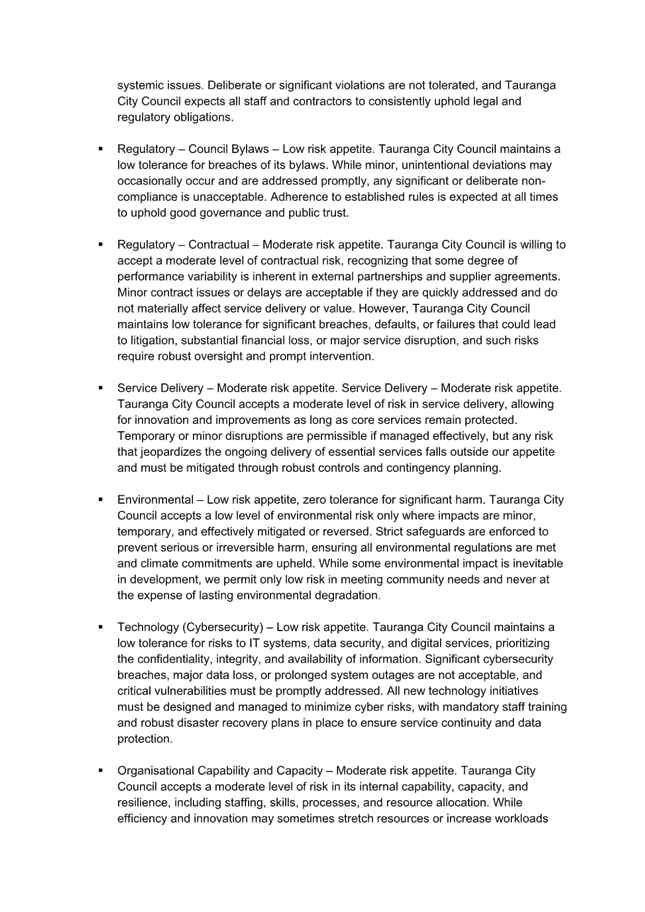 systemic issues. Deliberate or significant violations are not tolerated, and Tauranga City Council expects all staff and contractors to consistently uphold legal and regulatory obligations.

▪ Regulatory – Council Bylaws – Low risk appetite. Tauranga City Council maintains a low tolerance for breaches of its bylaws. While minor, unintentional deviations may occasionally occur and are addressed promptly, any significant or deliberate non-compliance is unacceptable. Adherence to established rules is expected at all times to uphold good governance and public trust.

▪ Regulatory – Contractual – Moderate risk appetite. Tauranga City Council is willing to accept a moderate level of contractual risk, recognizing that some degree of performance variability is inherent in external partnerships and supplier agreements. Minor contract issues or delays are acceptable if they are quickly addressed and do not materially affect service delivery or value. However, Tauranga City Council maintains low tolerance for significant breaches, defaults, or failures that could lead to litigation, substantial financial loss, or major service disruption, and such risks require robust oversight and prompt intervention.

▪ Service Delivery – Moderate risk appetite. Service Delivery – Moderate risk appetite. Tauranga City Council accepts a moderate level of risk in service delivery, allowing for innovation and improvements as long as core services remain protected. Temporary or minor disruptions are permissible if managed effectively, but any risk that jeopardizes the ongoing delivery of essential services falls outside our appetite and must be mitigated through robust controls and contingency planning.

▪ Environmental – Low risk appetite, zero tolerance for significant harm. Tauranga City Council accepts a low level of environmental risk only where impacts are minor, temporary, and effectively mitigated or reversed. Strict safeguards are enforced to prevent serious or irreversible harm, ensuring all environmental regulations are met and climate commitments are upheld. While some environmental impact is inevitable in development, we permit only low risk in meeting community needs and never at the expense of lasting environmental degradation.

▪ Technology (Cybersecurity) – Low risk appetite. Tauranga City Council maintains a low tolerance for risks to IT systems, data security, and digital services, prioritizing the confidentiality, integrity, and availability of information. Significant cybersecurity breaches, major data loss, or prolonged system outages are not acceptable, and critical vulnerabilities must be promptly addressed. All new technology initiatives must be designed and managed to minimize cyber risks, with mandatory staff training and robust disaster recovery plans in place to ensure service continuity and data protection.

▪ Organisational Capability and Capacity – Moderate risk appetite. Tauranga City Council accepts a moderate level of risk in its internal capability, capacity, and resilience, including staffing, skills, processes, and resource allocation. While efficiency and innovation may sometimes stretch resources or increase workloads